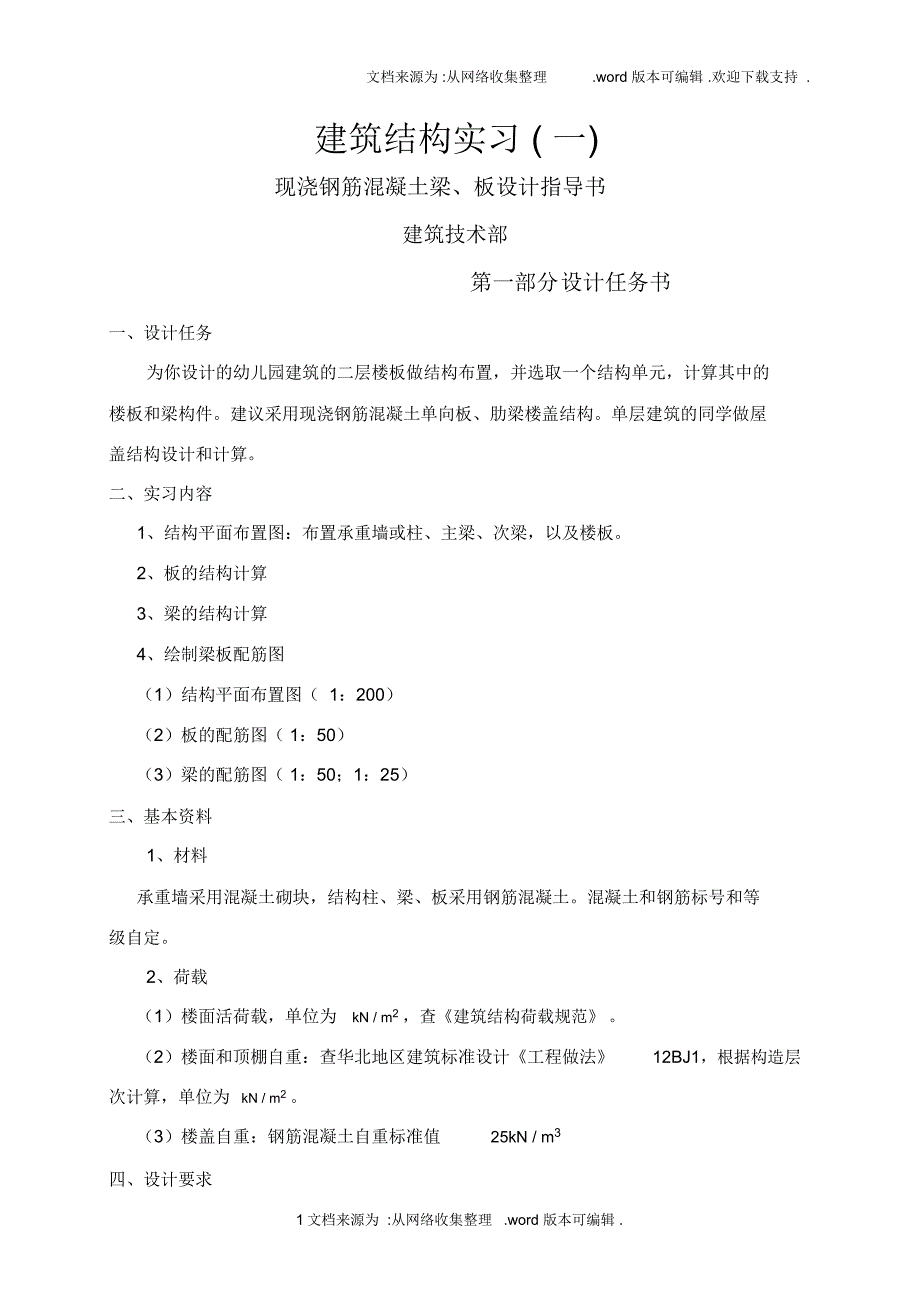 文档来源为 :从网络收集整理 .word 版本可编辑 .欢迎下载支持 .

建筑结构实习 ( 一)

现浇钢筋混凝土梁、板设计指导书

建筑技术部

第一部分设计任务书

一、设计任务

为你设计的幼儿园建筑的二层楼板做结构布置，并选取一个结构单元，计算其中的楼板和梁构件。建议采用现浇钢筋混凝土单向板、肋梁楼盖结构。单层建筑的同学做屋盖结构设计和计算。

二、实习内容

1、结构平面布置图：布置承重墙或柱、主梁、次梁，以及楼板。

2、板的结构计算

3、梁的结构计算

4、绘制梁板配筋图

（1）结构平面布置图（ 1：200）

（2）板的配筋图（ 1：50）

（3）梁的配筋图（ 1：50；1：25）

三、基本资料

1、材料

承重墙采用混凝土砌块，结构柱、梁、板采用钢筋混凝土。混凝土和钢筋标号和等级自定。

2、荷载

（1）楼面活荷载，单位为 $kN/m^2$，查《建筑结构荷载规范》 。

（2）楼面和顶棚自重：查华北地区建筑标准设计《工程做法》 12BJ1，根据构造层次计算，单位为 $kN/m^2$。

（3）楼盖自重：钢筋混凝土自重标准值 $25kN/m^3$

四、设计要求

1 文档来源为 :从网络收集整理 .word 版本可编辑 .